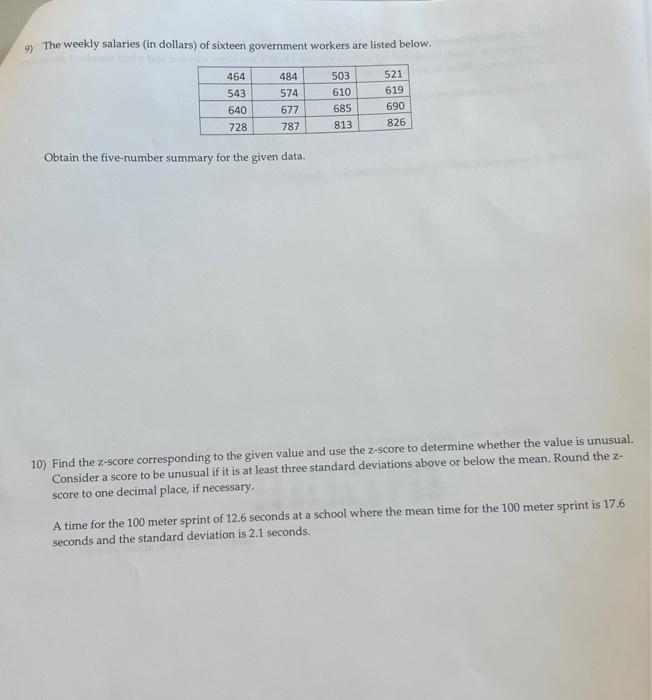 9) The weekly salaries (in dollars) of sixteen government workers are listed below.

| 464 | 484 | 503 | 521 |
|---|---|---|---|
| 543 | 574 | 610 | 619 |
| 640 | 677 | 685 | 690 |
| 728 | 787 | 813 | 826 |

Obtain the five-number summary for the given data.

10) Find the z-score corresponding to the given value and use the z-score to determine whether the value is unusual. Consider a score to be unusual if it is at least three standard deviations above or below the mean. Round the z-score to one decimal place, if necessary.

A time for the 100 meter sprint of 12.6 seconds at a school where the mean time for the 100 meter sprint is 17.6 seconds and the standard deviation is 2.1 seconds.